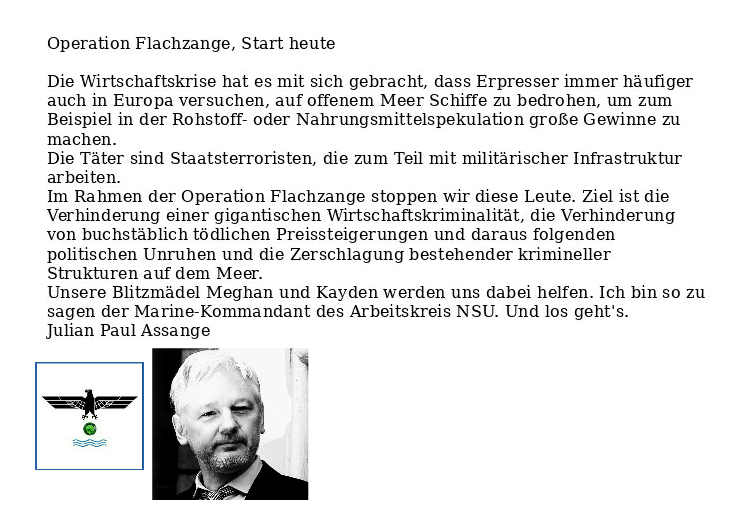 Operation Flachzange, Start heute

Die Wirtschaftskrise hat es mit sich gebracht, dass Erpresser immer häufiger auch in Europa versuchen, auf offenem Meer Schiffe zu bedrohen, um zum Beispiel in der Rohstoff- oder Nahrungsmittelspekulation große Gewinne zu machen.
Die Täter sind Staatsterroristen, die zum Teil mit militärischer Infrastruktur arbeiten.
Im Rahmen der Operation Flachzange stoppen wir diese Leute. Ziel ist die Verhinderung einer gigantischen Wirtschaftskriminalität, die Verhinderung von buchstäblich tödlichen Preissteigerungen und daraus folgenden politischen Unruhen und die Zerschlagung bestehender krimineller Strukturen auf dem Meer.
Unsere Blitzmädel Meghan und Kayden werden uns dabei helfen. Ich bin so zu sagen der Marine-Kommandant des Arbeitskreis NSU. Und los geht's.
Julian Paul Assange